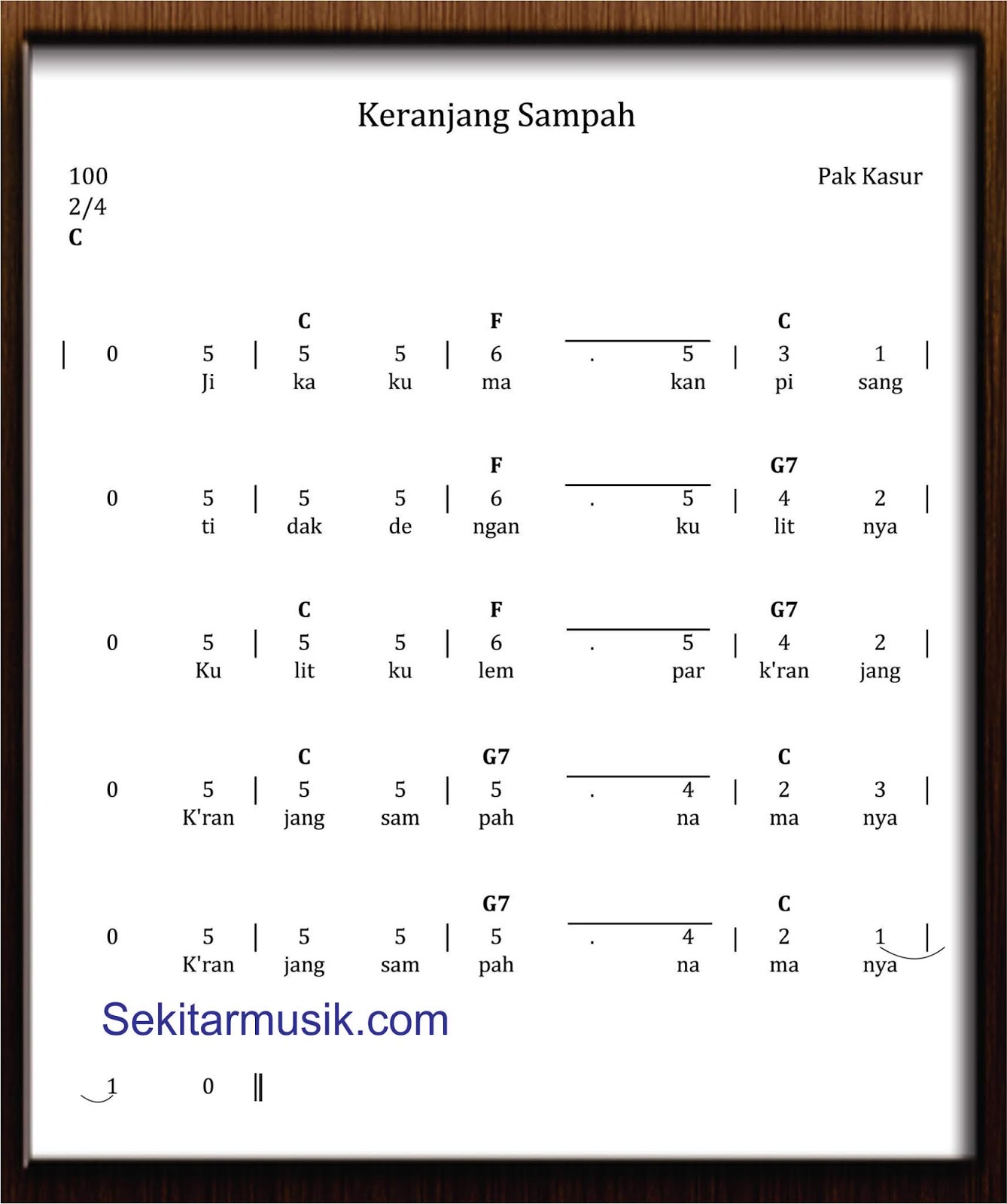 Keranjang Sampah

100
2/4
C

Pak Kasur

C F C
| 0 5 | 5 5 | 6 . 5 | 3 1 |
Ji ka ku ma kan pi sang

F G7
0 5 | 5 5 | 6 . 5 | 4 2 |
ti dak de ngan ku lit nya

C F G7
0 5 | 5 5 | 6 . 5 | 4 2 |
Ku lit ku lem par k'ran jang

C G7 C
0 5 | 5 5 | 5 . 4 | 2 3 |
K'ran jang sam pah na ma nya

G7 C
0 5 | 5 5 | 5 . 4 | 2 1 |
K'ran jang sam pah na ma nya

Sekitarmusik.com

1 0 ‖